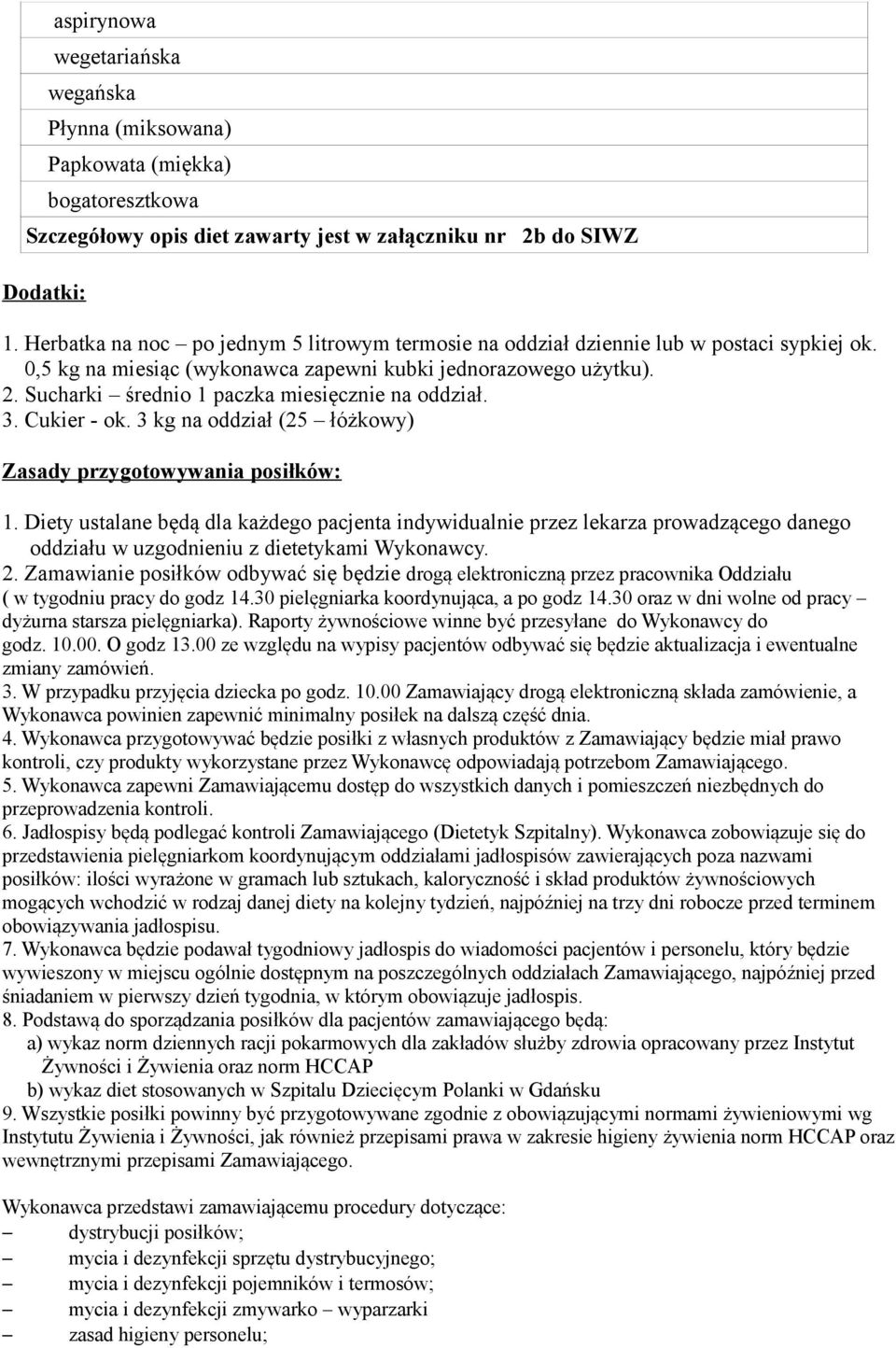 aspirynowa

wegetariańska

wegańska

Płynna (miksowana)

Papkowata (miękka)

bogatoresztkowa

Szczegółowy opis diet zawarty jest w załączniku nr 2b do SIWZ

Dodatki:

1. Herbatka na noc – po jednym 5 litrowym termosie na oddział dziennie lub w postaci sypkiej ok. 0,5 kg na miesiąc (wykonawca zapewni kubki jednorazowego użytku).
2. Sucharki – średnio 1 paczka miesięcznie na oddział.
3. Cukier - ok. 3 kg na oddział (25 – łóżkowy)

Zasady przygotowywania posiłków:

1. Diety ustalane będą dla każdego pacjenta indywidualnie przez lekarza prowadzącego danego oddziału w uzgodnieniu z dietetykami Wykonawcy.
2. Zamawianie posiłków odbywać się będzie drogą elektroniczną przez pracownika Oddziału ( w tygodniu pracy do godz 14.30 pielęgniarka koordynująca, a po godz 14.30 oraz w dni wolne od pracy – dyżurna starsza pielęgniarka). Raporty żywnościowe winne być przesyłane do Wykonawcy do godz. 10.00. O godz 13.00 ze względu na wypisy pacjentów odbywać się będzie aktualizacja i ewentualne zmiany zamówień.
3. W przypadku przyjęcia dziecka po godz. 10.00 Zamawiający drogą elektroniczną składa zamówienie, a Wykonawca powinien zapewnić minimalny posiłek na dalszą część dnia.
4. Wykonawca przygotowywać będzie posiłki z własnych produktów z Zamawiający będzie miał prawo kontroli, czy produkty wykorzystane przez Wykonawcę odpowiadają potrzebom Zamawiającego.
5. Wykonawca zapewni Zamawiającemu dostęp do wszystkich danych i pomieszczeń niezbędnych do przeprowadzenia kontroli.
6. Jadłospisy będą podlegać kontroli Zamawiającego (Dietetyk Szpitalny). Wykonawca zobowiązuje się do przedstawienia pielęgniarkom koordynującym oddziałami jadłospisów zawierających poza nazwami posiłków: ilości wyrażone w gramach lub sztukach, kaloryczność i skład produktów żywnościowych mogących wchodzić w rodzaj danej diety na kolejny tydzień, najpóźniej na trzy dni robocze przed terminem obowiązywania jadłospisu.
7. Wykonawca będzie podawał tygodniowy jadłospis do wiadomości pacjentów i personelu, który będzie wywieszony w miejscu ogólnie dostępnym na poszczególnych oddziałach Zamawiającego, najpóźniej przed śniadaniem w pierwszy dzień tygodnia, w którym obowiązuje jadłospis.
8. Podstawą do sporządzania posiłków dla pacjentów zamawiającego będą:
a) wykaz norm dziennych racji pokarmowych dla zakładów służby zdrowia opracowany przez Instytut Żywności i Żywienia oraz norm HCCAP
b) wykaz diet stosowanych w Szpitalu Dziecięcym Polanki w Gdańsku
9. Wszystkie posiłki powinny być przygotowywane zgodnie z obowiązującymi normami żywieniowymi wg Instytutu Żywienia i Żywności, jak również przepisami prawa w zakresie higieny żywienia norm HCCAP oraz wewnętrznymi przepisami Zamawiającego.

Wykonawca przedstawi zamawiającemu procedury dotyczące:
– dystrybucji posiłków;
– mycia i dezynfekcji sprzętu dystrybucyjnego;
– mycia i dezynfekcji pojemników i termosów;
– mycia i dezynfekcji zmywarko – wyparzarki
– zasad higieny personelu;